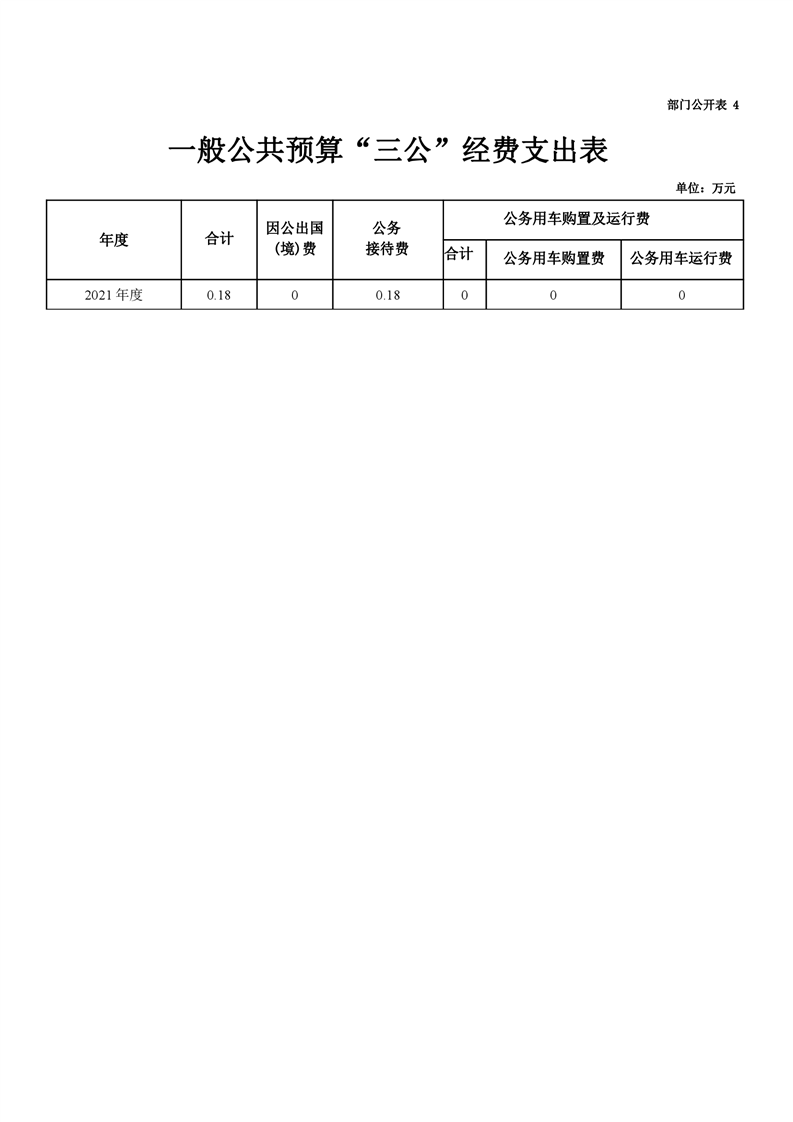 部门公开表 4

一般公共预算“三公”经费支出表

单位：万元

| 年度 | 合计 | 因公出国（境）费 | 公务接待费 | 公务用车购置及运行费 | | |
|---|---|---|---|---|---|---|
| | | | | 合计 | 公务用车购置费 | 公务用车运行费 |
| 2021 年度 | 0.18 | 0 | 0.18 | 0 | 0 | 0 |